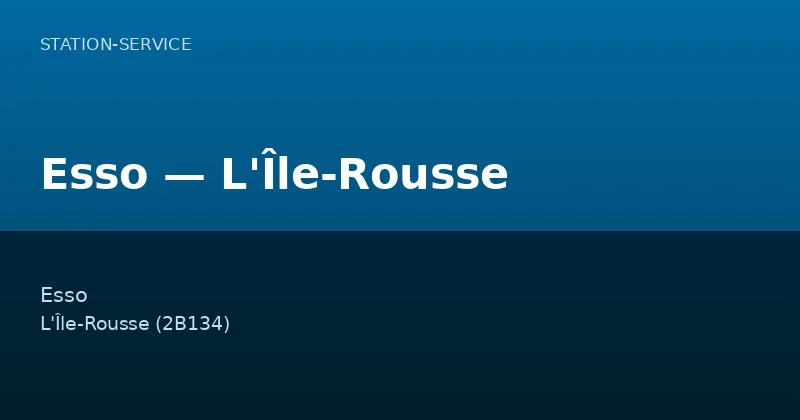 STATION-SERVICE

Esso — L'Île-Rousse

Esso
L'Île-Rousse (2B134)